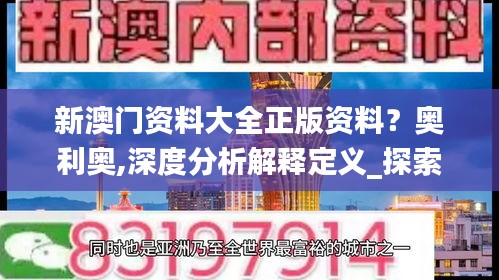 新澳内部资料

新澳门资料大全正版资料？奥利奥,深度分析解释定义_探索

83197914

同时也是亚洲乃至全世界最富裕的城市之一